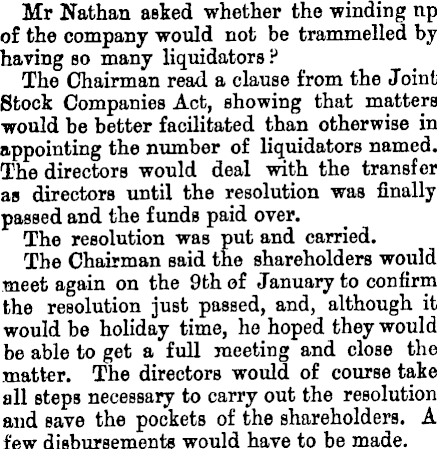 Mr Nathan asked whether the winding np of the company would not be trammelled by having so many liquidators?

The Chairman read a clause from the Joint Stock Companies Act, showing that matters would be better facilitated than otherwise in appointing the number of liquidators named. The directors would deal with the transfer as directors until the resolution was finally passed and the funds paid over.

The resolution was put and carried.

The Chairman said the shareholders would meet again on the 9th of January to confirm the resolution just passed, and, although it would be holiday time, he hoped they would be able to get a full meeting and close the matter. The directors would of course take all steps necessary to carry out the resolution and save the pockets of the shareholders. A few disbursements would have to be made.